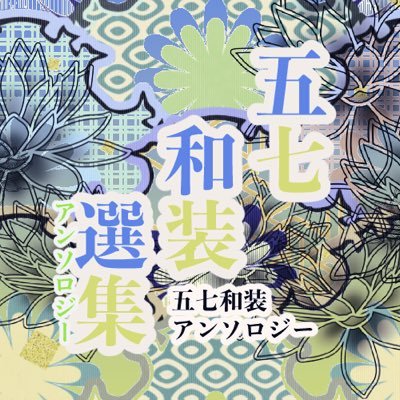 五七
和装
選集
アンソロジー

五七和装
アンソロジー